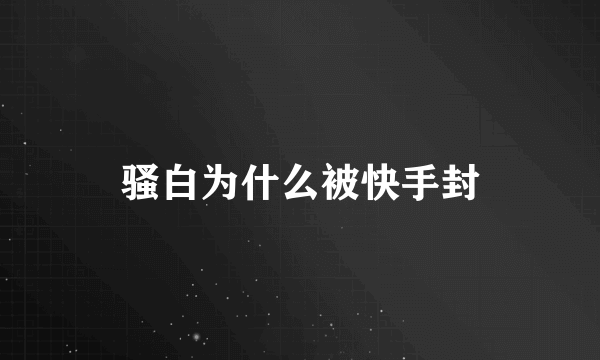 骚白为什么被快手封